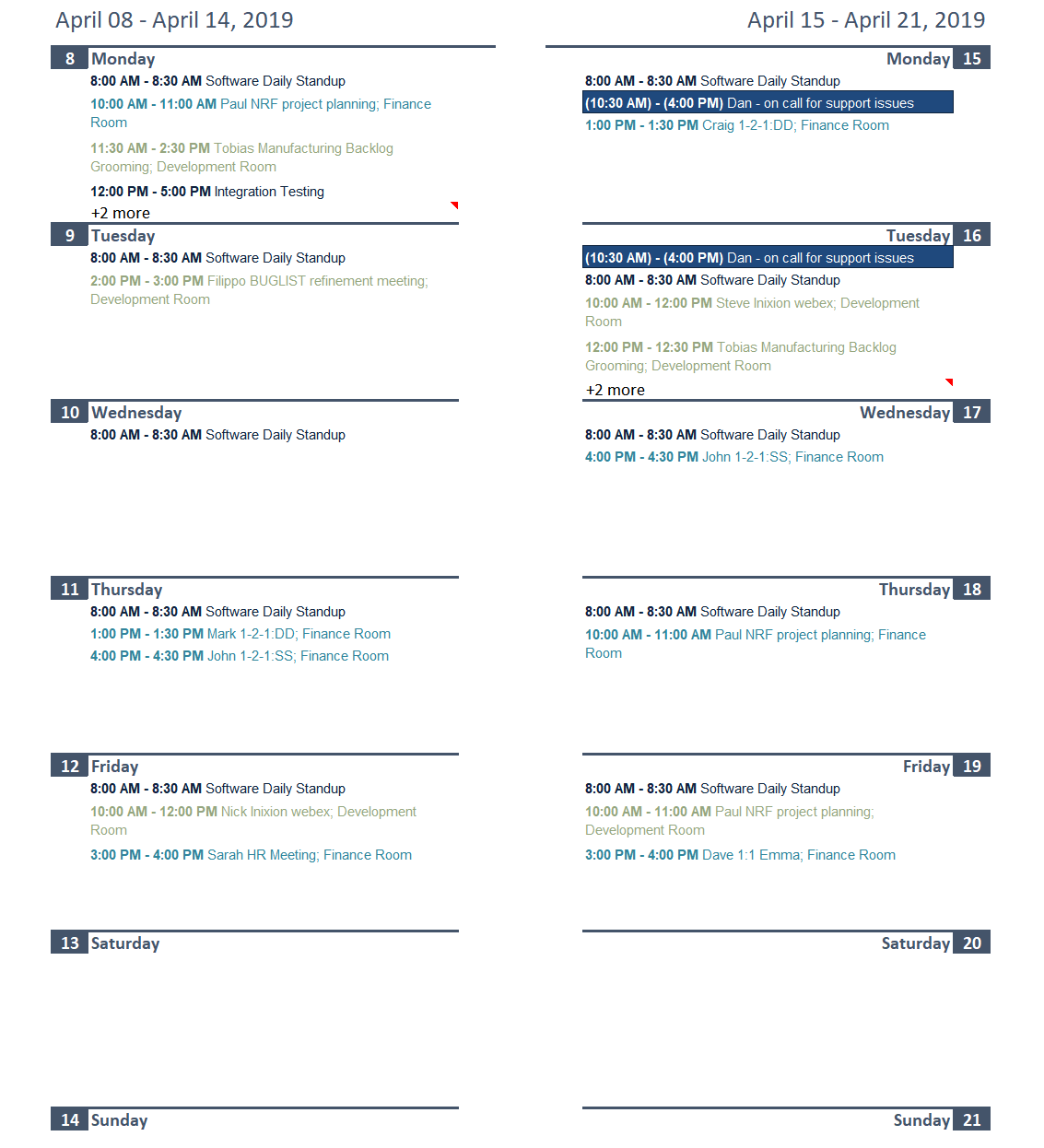 April 08 - April 14, 2019

8 Monday
8:00 AM - 8:30 AM Software Daily Standup
10:00 AM - 11:00 AM Paul NRF project planning; Finance Room
11:30 AM - 2:30 PM Tobias Manufacturing Backlog Grooming; Development Room
12:00 PM - 5:00 PM Integration Testing
+2 more

9 Tuesday
8:00 AM - 8:30 AM Software Daily Standup
2:00 PM - 3:00 PM Filippo BUGLIST refinement meeting; Development Room

10 Wednesday
8:00 AM - 8:30 AM Software Daily Standup

11 Thursday
8:00 AM - 8:30 AM Software Daily Standup
1:00 PM - 1:30 PM Mark 1-2-1:DD; Finance Room
4:00 PM - 4:30 PM John 1-2-1:SS; Finance Room

12 Friday
8:00 AM - 8:30 AM Software Daily Standup
10:00 AM - 12:00 PM Nick Inixion webex; Development Room
3:00 PM - 4:00 PM Sarah HR Meeting; Finance Room

13 Saturday

14 Sunday

April 15 - April 21, 2019

Monday 15
8:00 AM - 8:30 AM Software Daily Standup
(10:30 AM) - (4:00 PM) Dan - on call for support issues
1:00 PM - 1:30 PM Craig 1-2-1:DD; Finance Room

Tuesday 16
(10:30 AM) - (4:00 PM) Dan - on call for support issues
8:00 AM - 8:30 AM Software Daily Standup
10:00 AM - 12:00 PM Steve Inixion webex; Development Room
12:00 PM - 12:30 PM Tobias Manufacturing Backlog Grooming; Development Room
+2 more

Wednesday 17
8:00 AM - 8:30 AM Software Daily Standup
4:00 PM - 4:30 PM John 1-2-1:SS; Finance Room

Thursday 18
8:00 AM - 8:30 AM Software Daily Standup
10:00 AM - 11:00 AM Paul NRF project planning; Finance Room

Friday 19
8:00 AM - 8:30 AM Software Daily Standup
10:00 AM - 11:00 AM Paul NRF project planning; Development Room
3:00 PM - 4:00 PM Dave 1:1 Emma; Finance Room

Saturday 20

Sunday 21